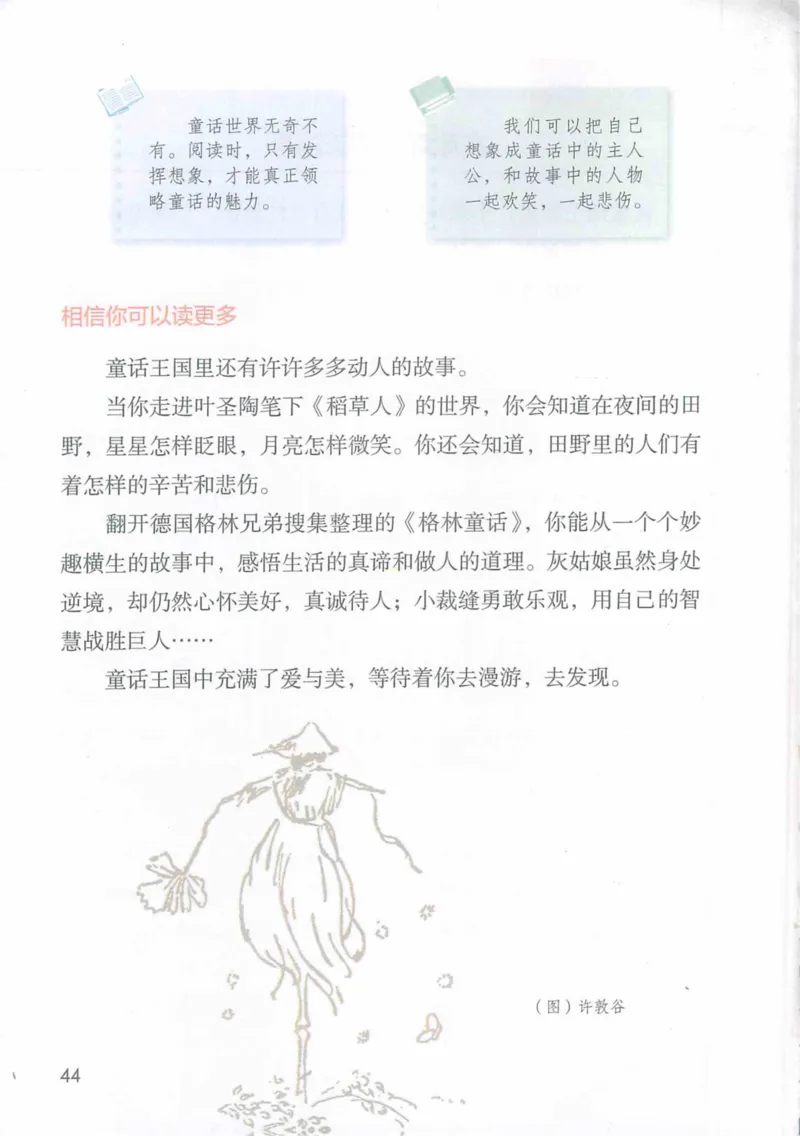 童话世界无奇不有。阅读时，只有发挥想象，才能真正领略童话的魅力。

我们可以把自己想象成童话中的主人公，和故事中的人物一起欢笑，一起悲伤。

相信你可以读更多

童话王国里还有许许多多动人的故事。

当你走进叶圣陶笔下《稻草人》的世界，你会知道在夜间的田野，星星怎样眨眼，月亮怎样微笑。你还会知道，田野里的人们有着怎样的辛苦和悲伤。

翻开德国格林兄弟搜集整理的《格林童话》，你能从一个个妙趣横生的故事中，感悟生活的真谛和做人的道理。灰姑娘虽然身处逆境，却仍然心怀美好，真诚待人；小裁缝勇敢乐观，用自己的智慧战胜巨人……

童话王国中充满了爱与美，等待着你去漫游，去发现。

（图）许敦谷

44